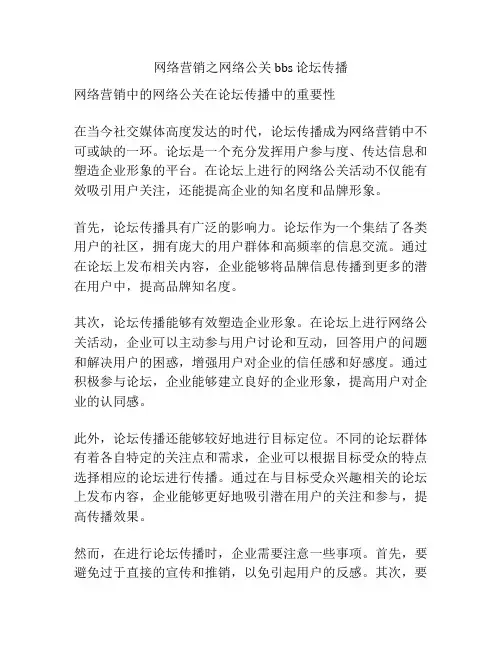 网络营销之网络公关 bbs 论坛传播

网络营销中的网络公关在论坛传播中的重要性

在当今社交媒体高度发达的时代，论坛传播成为网络营销中不可或缺的一环。论坛是一个充分发挥用户参与度、传达信息和塑造企业形象的平台。在论坛上进行的网络公关活动不仅能有效吸引用户关注，还能提高企业的知名度和品牌形象。

首先，论坛传播具有广泛的影响力。论坛作为一个集结了各类用户的社区，拥有庞大的用户群体和高频率的信息交流。通过在论坛上发布相关内容，企业能够将品牌信息传播到更多的潜在用户中，提高品牌知名度。

其次，论坛传播能够有效塑造企业形象。在论坛上进行网络公关活动，企业可以主动参与用户讨论和互动，回答用户的问题和解决用户的困惑，增强用户对企业的信任感和好感度。通过积极参与论坛，企业能够建立良好的企业形象，提高用户对企业的认同感。

此外，论坛传播还能够较好地进行目标定位。不同的论坛群体有着各自特定的关注点和需求，企业可以根据目标受众的特点选择相应的论坛进行传播。通过在与目标受众兴趣相关的论坛上发布内容，企业能够更好地吸引潜在用户的关注和参与，提高传播效果。

然而，在进行论坛传播时，企业需要注意一些事项。首先，要避免过于直接的宣传和推销，以免引起用户的反感。其次，要